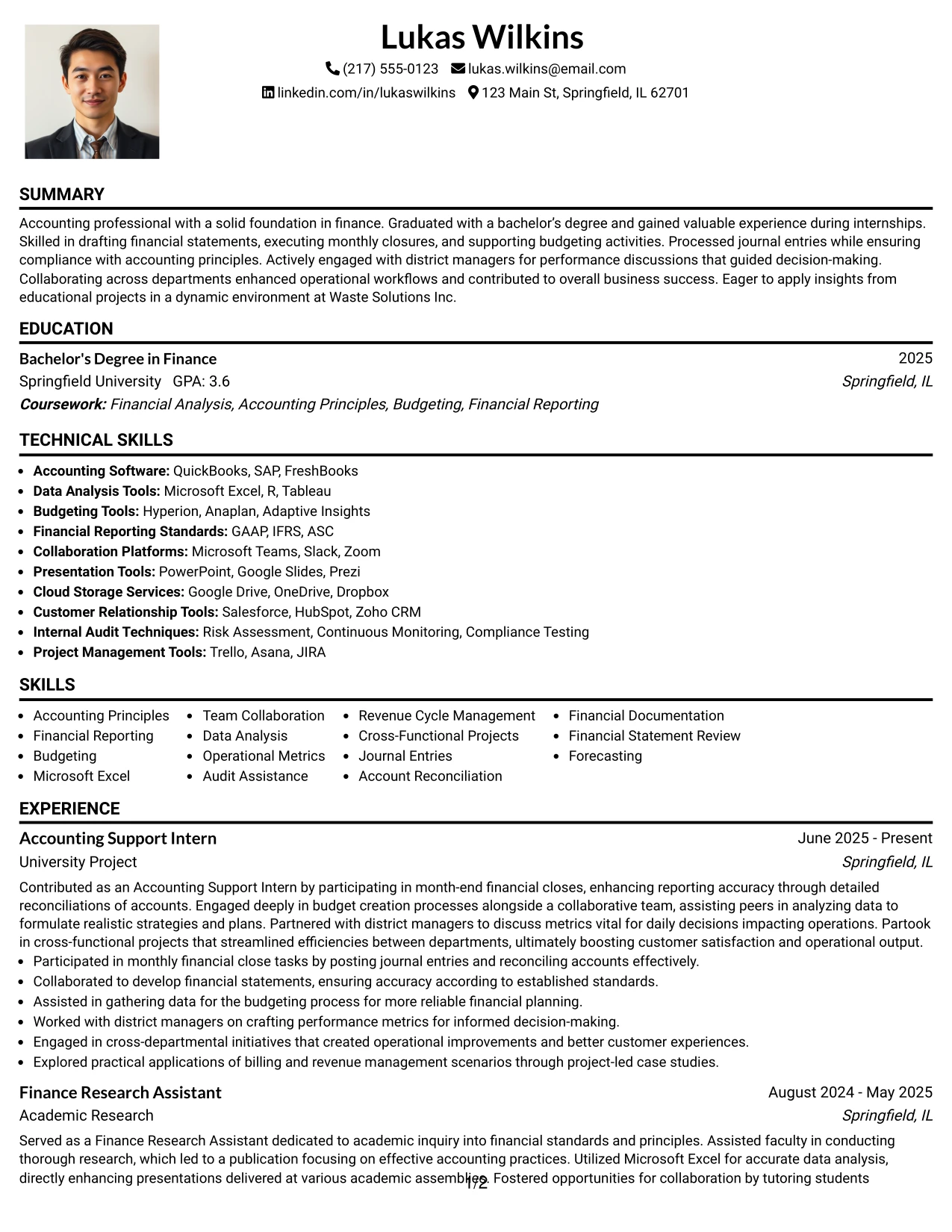 Lukas Wilkins

(217) 555-0123 lukas.wilkins@email.com
linkedin.com/in/lukaswilkins 123 Main St, Springfield, IL 62701

SUMMARY

Accounting professional with a solid foundation in finance. Graduated with a bachelor's degree and gained valuable experience during internships. Skilled in drafting financial statements, executing monthly closures, and supporting budgeting activities. Processed journal entries while ensuring compliance with accounting principles. Actively engaged with district managers for performance discussions that guided decision-making. Collaborating across departments enhanced operational workflows and contributed to overall business success. Eager to apply insights from educational projects in a dynamic environment at Waste Solutions Inc.

EDUCATION

Bachelor's Degree in Finance
2025
Springfield University GPA: 3.6
Springfield, IL
Coursework: Financial Analysis, Accounting Principles, Budgeting, Financial Reporting

TECHNICAL SKILLS

• Accounting Software: QuickBooks, SAP, FreshBooks
• Data Analysis Tools: Microsoft Excel, R, Tableau
• Budgeting Tools: Hyperion, Anaplan, Adaptive Insights
• Financial Reporting Standards: GAAP, IFRS, ASC
• Collaboration Platforms: Microsoft Teams, Slack, Zoom
• Presentation Tools: PowerPoint, Google Slides, Prezi
• Cloud Storage Services: Google Drive, OneDrive, Dropbox
• Customer Relationship Tools: Salesforce, HubSpot, Zoho CRM
• Internal Audit Techniques: Risk Assessment, Continuous Monitoring, Compliance Testing
• Project Management Tools: Trello, Asana, JIRA

SKILLS

• Accounting Principles
• Financial Reporting
• Budgeting
• Microsoft Excel
• Team Collaboration
• Data Analysis
• Operational Metrics
• Audit Assistance
• Revenue Cycle Management
• Cross-Functional Projects
• Journal Entries
• Account Reconciliation
• Financial Documentation
• Financial Statement Review
• Forecasting

EXPERIENCE

Accounting Support Intern
June 2025 - Present
University Project
Springfield, IL

Contributed as an Accounting Support Intern by participating in month-end financial closes, enhancing reporting accuracy through detailed reconciliations of accounts. Engaged deeply in budget creation processes alongside a collaborative team, assisting peers in analyzing data to formulate realistic strategies and plans. Partnered with district managers to discuss metrics vital for daily decisions impacting operations. Partook in cross-functional projects that streamlined efficiencies between departments, ultimately boosting customer satisfaction and operational output.
• Participated in monthly financial close tasks by posting journal entries and reconciling accounts effectively.
• Collaborated to develop financial statements, ensuring accuracy according to established standards.
• Assisted in gathering data for the budgeting process for more reliable financial planning.
• Worked with district managers on crafting performance metrics for informed decision-making.
• Engaged in cross-departmental initiatives that created operational improvements and better customer experiences.
• Explored practical applications of billing and revenue management scenarios through project-led case studies.

Finance Research Assistant
August 2024 - May 2025
Academic Research
Springfield, IL

Served as a Finance Research Assistant dedicated to academic inquiry into financial standards and principles. Assisted faculty in conducting thorough research, which led to a publication focusing on effective accounting practices. Utilized Microsoft Excel for accurate data analysis, directly enhancing presentations delivered at various academic assemblies. Fostered opportunities for collaboration by tutoring students

1/2